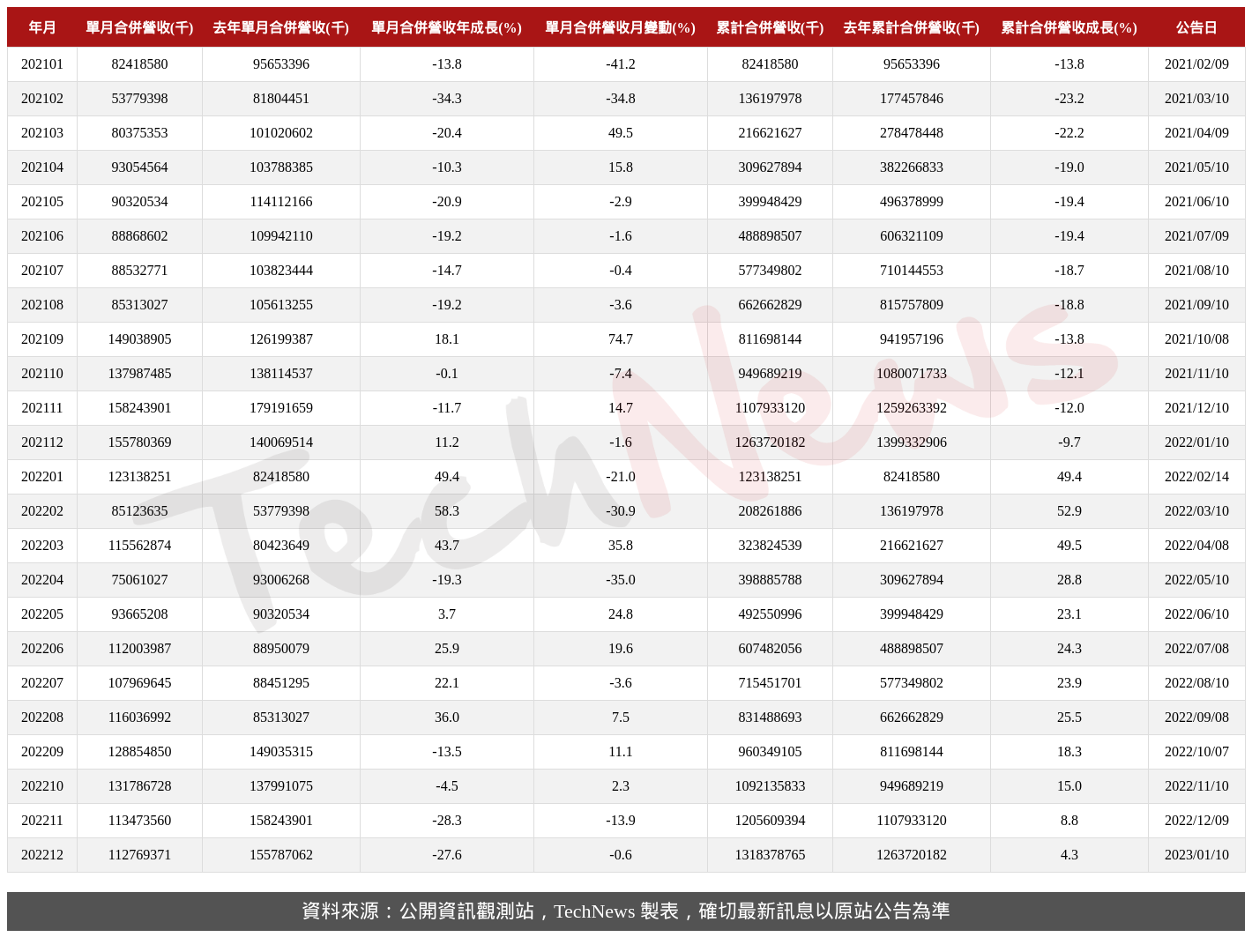 | 年月 | 單月合併營收(千) | 去年單月合併營收(千) | 單月合併營收年成長(%) | 單月合併營收月變動(%) | 累計合併營收(千) | 去年累計合併營收(千) | 累計合併營收成長(%) | 公告日 |
|---|---|---|---|---|---|---|---|---|
| 202101 | 82418580 | 95653396 | -13.8 | -41.2 | 82418580 | 95653396 | -13.8 | 2021/02/09 |
| 202102 | 53779398 | 81804451 | -34.3 | -34.8 | 136197978 | 177457846 | -23.2 | 2021/03/10 |
| 202103 | 80375353 | 101020602 | -20.4 | 49.5 | 216621627 | 278478448 | -22.2 | 2021/04/09 |
| 202104 | 93054564 | 103788385 | -10.3 | 15.8 | 309627894 | 382266833 | -19.0 | 2021/05/10 |
| 202105 | 90320534 | 114112166 | -20.9 | -2.9 | 399948429 | 496378999 | -19.4 | 2021/06/10 |
| 202106 | 88868602 | 109942110 | -19.2 | -1.6 | 488898507 | 606321109 | -19.4 | 2021/07/09 |
| 202107 | 88532771 | 103823444 | -14.7 | -0.4 | 577349802 | 710144553 | -18.7 | 2021/08/10 |
| 202108 | 85313027 | 105613255 | -19.2 | -3.6 | 662662829 | 815757809 | -18.8 | 2021/09/10 |
| 202109 | 149038905 | 126199387 | 18.1 | 74.7 | 811698144 | 941957196 | -13.8 | 2021/10/08 |
| 202110 | 137987485 | 138114537 | -0.1 | -7.4 | 949689219 | 1080071733 | -12.1 | 2021/11/10 |
| 202111 | 158243901 | 179191659 | -11.7 | 14.7 | 1107933120 | 1259263392 | -12.0 | 2021/12/10 |
| 202112 | 155780369 | 140069514 | 11.2 | -1.6 | 1263720182 | 1399332906 | -9.7 | 2022/01/10 |
| 202201 | 123138251 | 82418580 | 49.4 | -21.0 | 123138251 | 82418580 | 49.4 | 2022/02/14 |
| 202202 | 85123635 | 53779398 | 58.3 | -30.9 | 208261886 | 136197978 | 52.9 | 2022/03/10 |
| 202203 | 115562874 | 80423649 | 43.7 | 35.8 | 323824539 | 216621627 | 49.5 | 2022/04/08 |
| 202204 | 75061027 | 93006268 | -19.3 | -35.0 | 398885788 | 309627894 | 28.8 | 2022/05/10 |
| 202205 | 93665208 | 90320534 | 3.7 | 24.8 | 492550996 | 399948429 | 23.1 | 2022/06/10 |
| 202206 | 112003987 | 88950079 | 25.9 | 19.6 | 607482056 | 488898507 | 24.3 | 2022/07/08 |
| 202207 | 107969645 | 88451295 | 22.1 | -3.6 | 715451701 | 577349802 | 23.9 | 2022/08/10 |
| 202208 | 116036992 | 85313027 | 36.0 | 7.5 | 831488693 | 662662829 | 25.5 | 2022/09/08 |
| 202209 | 128854850 | 149035315 | -13.5 | 11.1 | 960349105 | 811698144 | 18.3 | 2022/10/07 |
| 202210 | 131786728 | 137991075 | -4.5 | 2.3 | 1092135833 | 949689219 | 15.0 | 2022/11/10 |
| 202211 | 113473560 | 158243901 | -28.3 | -13.9 | 1205609394 | 1107933120 | 8.8 | 2022/12/09 |
| 202212 | 112769371 | 155787062 | -27.6 | -0.6 | 1318378765 | 1263720182 | 4.3 | 2023/01/10 |

TechNews

資料來源：公開資訊觀測站，TechNews 製表，確切最新訊息以原站公告為準